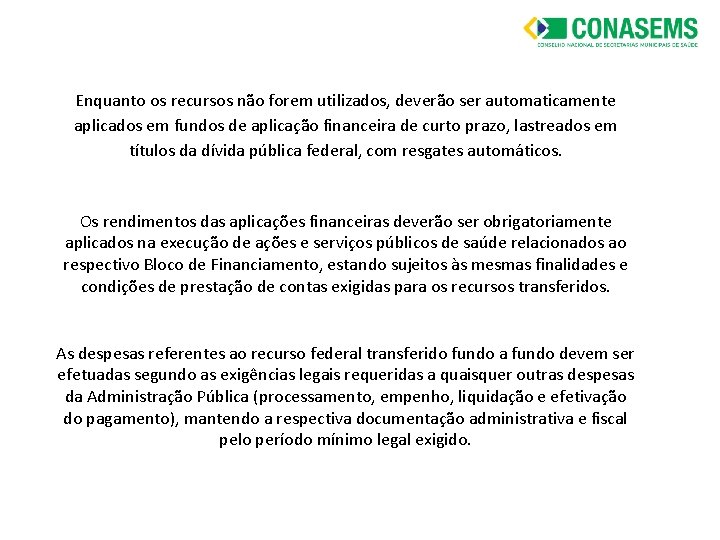 CONASEMS
CONSELHO NACIONAL DE SECRETARIAS MUNICIPAIS DE SAÚDE

Enquanto os recursos não forem utilizados, deverão ser automaticamente aplicados em fundos de aplicação financeira de curto prazo, lastreados em títulos da dívida pública federal, com resgates automáticos.

Os rendimentos das aplicações financeiras deverão ser obrigatoriamente aplicados na execução de ações e serviços públicos de saúde relacionados ao respectivo Bloco de Financiamento, estando sujeitos às mesmas finalidades e condições de prestação de contas exigidas para os recursos transferidos.

As despesas referentes ao recurso federal transferido fundo a fundo devem ser efetuadas segundo as exigências legais requeridas a quaisquer outras despesas da Administração Pública (processamento, empenho, liquidação e efetivação do pagamento), mantendo a respectiva documentação administrativa e fiscal pelo período mínimo legal exigido.